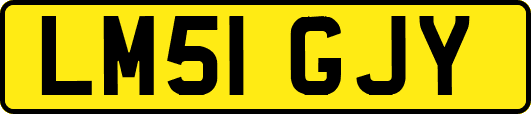 LM51 GJY